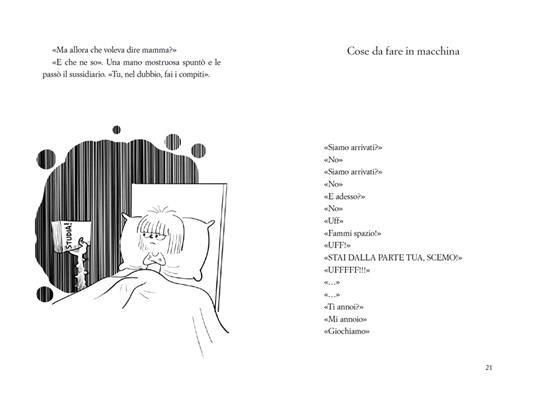 «Ma allora che voleva dire mamma?»

«E che ne so». Una mano mostruosa spuntò e le passò il sussidiario. «Tu, nel dubbio, fai i compiti».

STUDIA!

Cose da fare in macchina

«Siamo arrivati?»
«No»
«Siamo arrivati?»
«No»
«E adesso?»
«No»
«Uff»
«Fammi spazio!»
«UFF!»
«STAI DALLA PARTE TUA, SCEMO!»
«UFFFFF!!!»
«…»
«…»
«Ti annoi?»
«Mi annoio»
«Giochiamo»

21